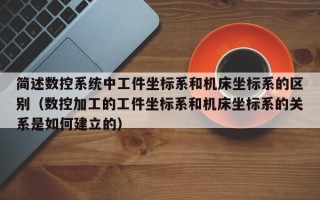 简述数控系统中工件坐标系和机床坐标系的区别（数控加工的工件坐标系和机床坐标系的关系是如何建立的）